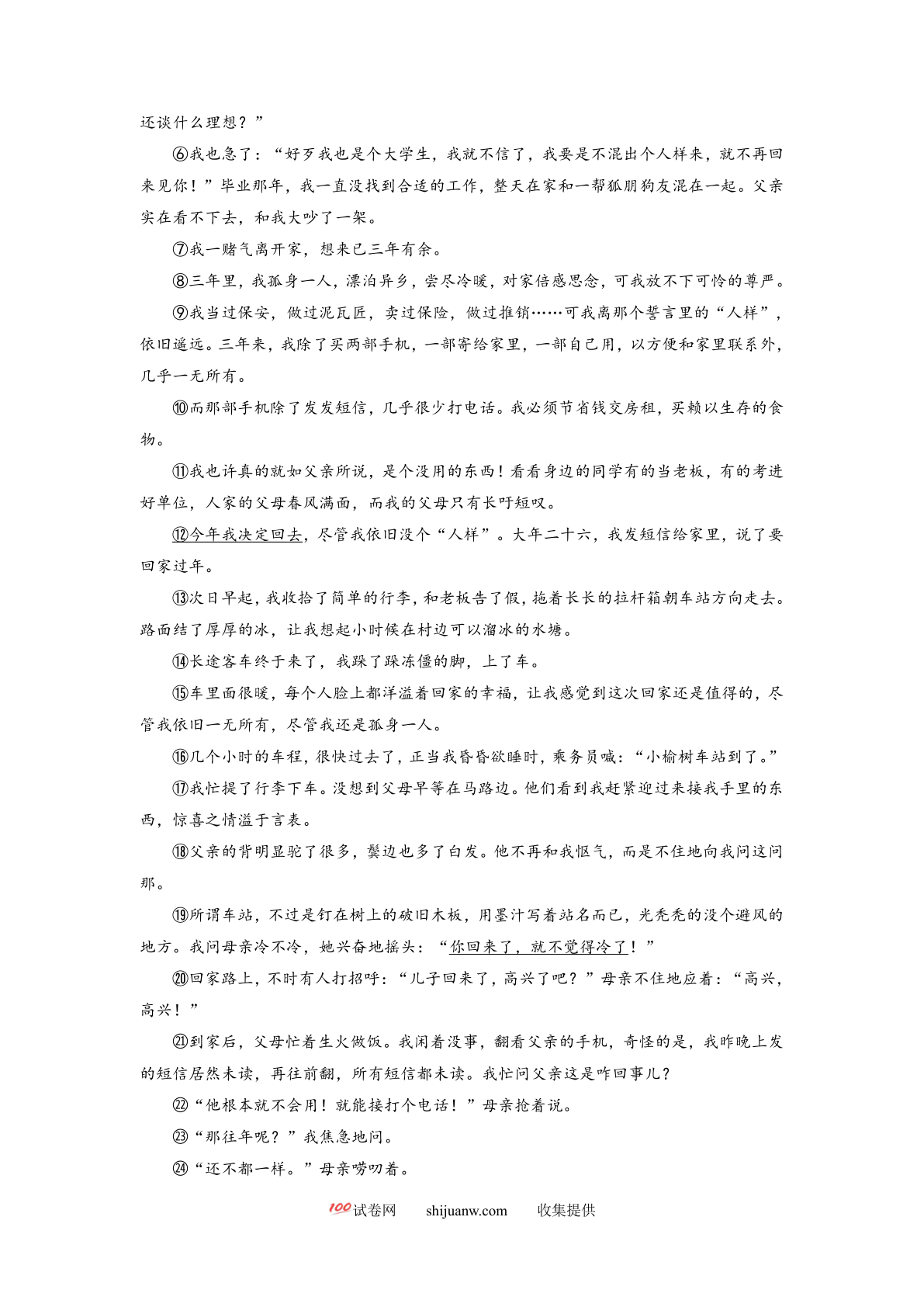 还谈什么理想？”

⑥我也急了：“好歹我也是个大学生，我就不信了，我要是不混出个人样来，就不再回来见你！”毕业那年，我一直没找到合适的工作，整天在家和一帮狐朋狗友混在一起。父亲实在看不下去，和我大吵了一架。

⑦我一赌气离开家，想来已三年有余。

⑧三年里，我孤身一人，漂泊异乡，尝尽冷暖，对家倍感思念，可我放不下可怜的尊严。

⑨我当过保安，做过泥瓦匠，卖过保险，做过推销……可我离那个誓言里的“人样”，依旧遥远。三年来，我除了买两部手机，一部寄给家里，一部自己用，以方便和家里联系外，几乎一无所有。

⑩而那部手机除了发发短信，几乎很少打电话。我必须节省钱交房租，买赖以生存的食物。

⑪我也许真的就如父亲所说，是个没用的东西！看看身边的同学有的当老板，有的考进好单位，人家的父母春风满面，而我的父母只有长吁短叹。

⑫今年我决定回去，尽管我依旧没个“人样”。大年二十六，我发短信给家里，说了要回家过年。

⑬次日早起，我收拾了简单的行李，和老板告了假，拖着长长的拉杆箱朝车站方向走去。路面结了厚厚的冰，让我想起小时候在村边可以溜冰的水塘。

⑭长途客车终于来了，我跺了跺冻僵的脚，上了车。

⑮车里面很暖，每个人脸上都洋溢着回家的幸福，让我感觉到这次回家还是值得的，尽管我依旧一无所有，尽管我还是孤身一人。

⑯几个小时的车程，很快过去了，正当我昏昏欲睡时，乘务员喊：“小榆树车站到了。”

⑰我忙提了行李下车。没想到父母早等在马路边。他们看到我赶紧迎过来接我手里的东西，惊喜之情溢于言表。

⑱父亲的背明显驼了很多，鬓边也多了白发。他不再和我怄气，而是不住地向我问这问那。

⑲所谓车站，不过是钉在树上的破旧木板，用墨汁写着站名而已，光秃秃的没个避风的地方。我问母亲冷不冷，她兴奋地摇头：“你回来了，就不觉得冷了！”

⑳回家路上，不时有人打招呼：“儿子回来了，高兴了吧？”母亲不住地应着：“高兴，高兴！”

㉑到家后，父母忙着生火做饭。我闲着没事，翻看父亲的手机，奇怪的是，我昨晚上发的短信居然未读，再往前翻，所有短信都未读。我忙问父亲这是咋回事儿？

㉒“他根本就不会用！就能接打个电话！”母亲抢着说。

㉓“那往年呢？”我焦急地问。

㉔“还不都一样。”母亲唠叨着。

100试卷网 shijuanw.com 收集提供